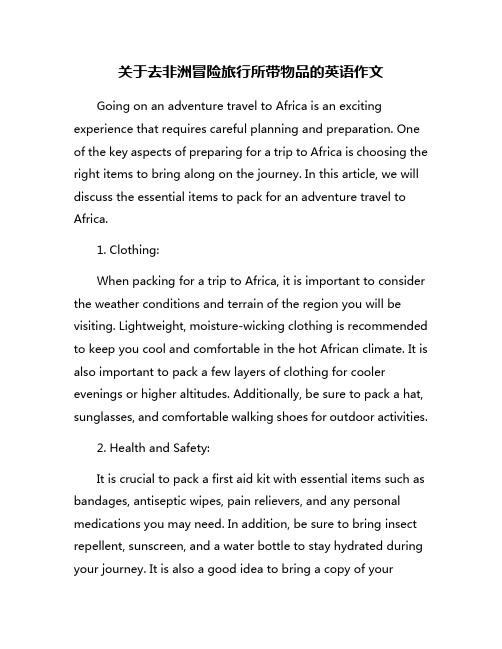 关于去非洲冒险旅行所带物品的英语作文

Going on an adventure travel to Africa is an exciting experience that requires careful planning and preparation. One of the key aspects of preparing for a trip to Africa is choosing the right items to bring along on the journey. In this article, we will discuss the essential items to pack for an adventure travel to Africa.

1. Clothing:

When packing for a trip to Africa, it is important to consider the weather conditions and terrain of the region you will be visiting. Lightweight, moisture-wicking clothing is recommended to keep you cool and comfortable in the hot African climate. It is also important to pack a few layers of clothing for cooler evenings or higher altitudes. Additionally, be sure to pack a hat, sunglasses, and comfortable walking shoes for outdoor activities.

2. Health and Safety:

It is crucial to pack a first aid kit with essential items such as bandages, antiseptic wipes, pain relievers, and any personal medications you may need. In addition, be sure to bring insect repellent, sunscreen, and a water bottle to stay hydrated during your journey. It is also a good idea to bring a copy of your